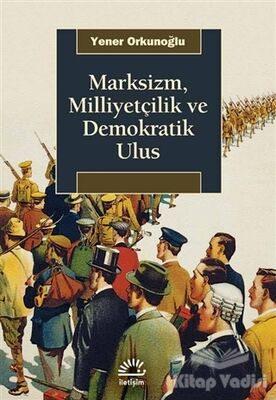 Yener Orkunoğlu

Marksizm, Milliyetçilik ve Demokratik Ulus

iletişim

Kitap Vadisi